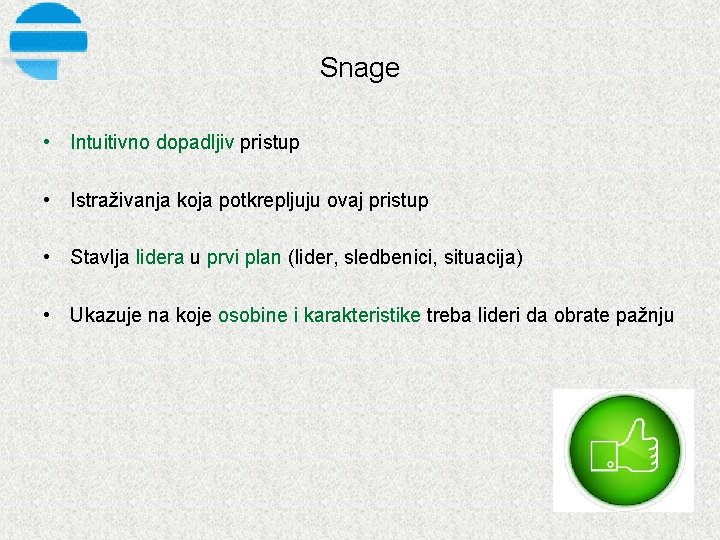 Snage

• Intuitivno dopadljiv pristup

• Istraživanja koja potkrepljuju ovaj pristup

• Stavlja lidera u prvi plan (lider, sledbenici, situacija)

• Ukazuje na koje osobine i karakteristike treba lideri da obrate pažnju